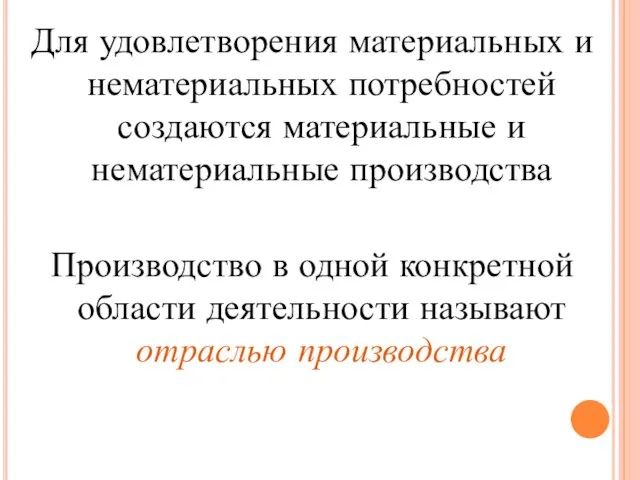 Для удовлетворения материальных и нематериальных потребностей создаются материальные и нематериальные производства

Производство в одной конкретной области деятельности называют отраслью производства